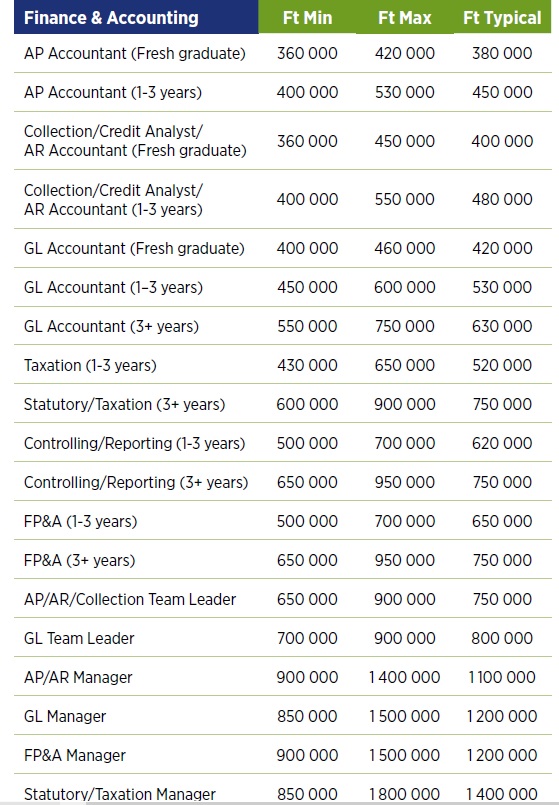 | Finance & Accounting | Ft Min | Ft Max | Ft Typical |
|---|---|---|---|
| AP Accountant (Fresh graduate) | 360 000 | 420 000 | 380 000 |
| AP Accountant (1-3 years) | 400 000 | 530 000 | 450 000 |
| Collection/Credit Analyst/ AR Accountant (Fresh graduate) | 360 000 | 450 000 | 400 000 |
| Collection/Credit Analyst/ AR Accountant (1-3 years) | 400 000 | 550 000 | 480 000 |
| GL Accountant (Fresh graduate) | 400 000 | 460 000 | 420 000 |
| GL Accountant (1–3 years) | 450 000 | 600 000 | 530 000 |
| GL Accountant (3+ years) | 550 000 | 750 000 | 630 000 |
| Taxation (1-3 years) | 430 000 | 650 000 | 520 000 |
| Statutory/Taxation (3+ years) | 600 000 | 900 000 | 750 000 |
| Controlling/Reporting (1-3 years) | 500 000 | 700 000 | 620 000 |
| Controlling/Reporting (3+ years) | 650 000 | 950 000 | 750 000 |
| FP&A (1-3 years) | 500 000 | 700 000 | 650 000 |
| FP&A (3+ years) | 650 000 | 950 000 | 750 000 |
| AP/AR/Collection Team Leader | 650 000 | 900 000 | 750 000 |
| GL Team Leader | 700 000 | 900 000 | 800 000 |
| AP/AR Manager | 900 000 | 1 400 000 | 1 100 000 |
| GL Manager | 850 000 | 1 500 000 | 1 200 000 |
| FP&A Manager | 900 000 | 1 500 000 | 1 200 000 |
| Statutory/Taxation Manager | 850 000 | 1 800 000 | 1 400 000 |